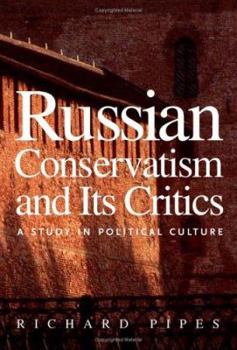 Russian Conservatism and Its Critics

A STUDY IN POLITICAL CULTURE

RICHARD PIPES